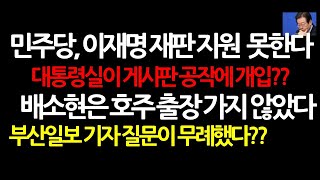 민주당, 이재명 재판 지원 못한다
대통령실이 게시판 공작에 개입??
배소현은 호주 출장 가지 않았다
부산일보 기자 질문이 무례했다??